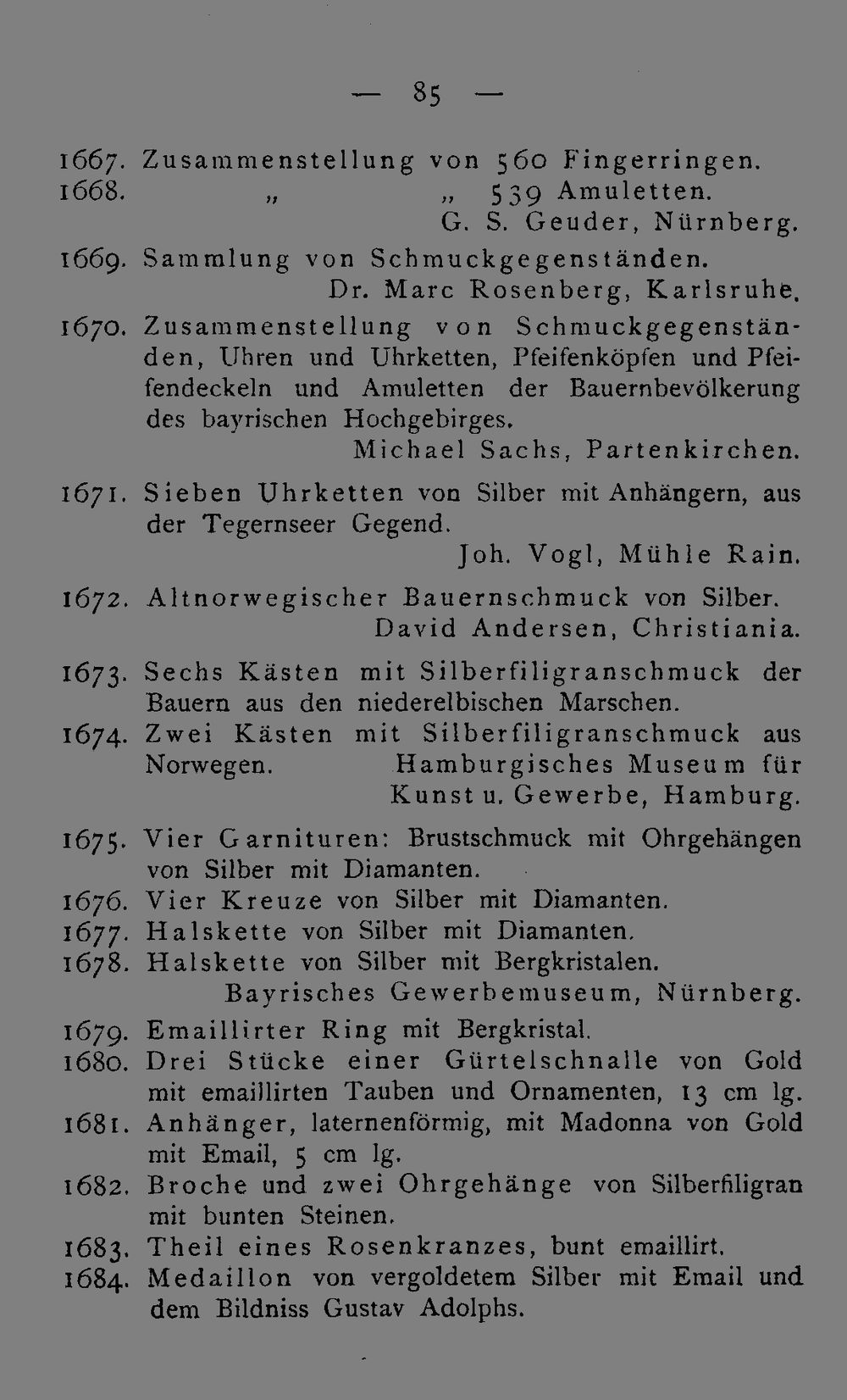 — 85 —

1667. Zusammenstellung von 560 Fingerringen.
1668. „ „ 539 Amuletten.
G. S. Geuder, Nürnberg.

1669. Sammlung von Schmuckgegenständen.
Dr. Marc Rosenberg, Karlsruhe.

1670. Zusammenstellung von Schmuckgegenständen, Uhren und Uhrketten, Pfeifenköpfen und Pfeifendeckeln und Amuletten der Bauernbevölkerung des bayrischen Hochgebirges.
Michael Sachs, Partenkirchen.

1671. Sieben Uhrketten von Silber mit Anhängern, aus der Tegernseer Gegend.
Joh. Vogl, Mühle Rain.

1672. Altnorwegischer Bauernschmuck von Silber.
David Andersen, Christiania.

1673. Sechs Kästen mit Silberfiligranschmuck der Bauern aus den niederelbischen Marschen.
1674. Zwei Kästen mit Silberfiligranschmuck aus Norwegen. Hamburgisches Museum für Kunst u. Gewerbe, Hamburg.

1675. Vier Garnituren: Brustschmuck mit Ohrgehängen von Silber mit Diamanten.
1676. Vier Kreuze von Silber mit Diamanten.
1677. Halskette von Silber mit Diamanten.
1678. Halskette von Silber mit Bergkristalen.
Bayrisches Gewerbemuseum, Nürnberg.

1679. Emaillirter Ring mit Bergkristal.
1680. Drei Stücke einer Gürtelschnalle von Gold mit emaillirten Tauben und Ornamenten, 13 cm lg.
1681. Anhänger, laternenförmig, mit Madonna von Gold mit Email, 5 cm lg.
1682. Broche und zwei Ohrgehänge von Silberfiligran mit bunten Steinen.
1683. Theil eines Rosenkranzes, bunt emaillirt.
1684. Medaillon von vergoldetem Silber mit Email und dem Bildniss Gustav Adolphs.